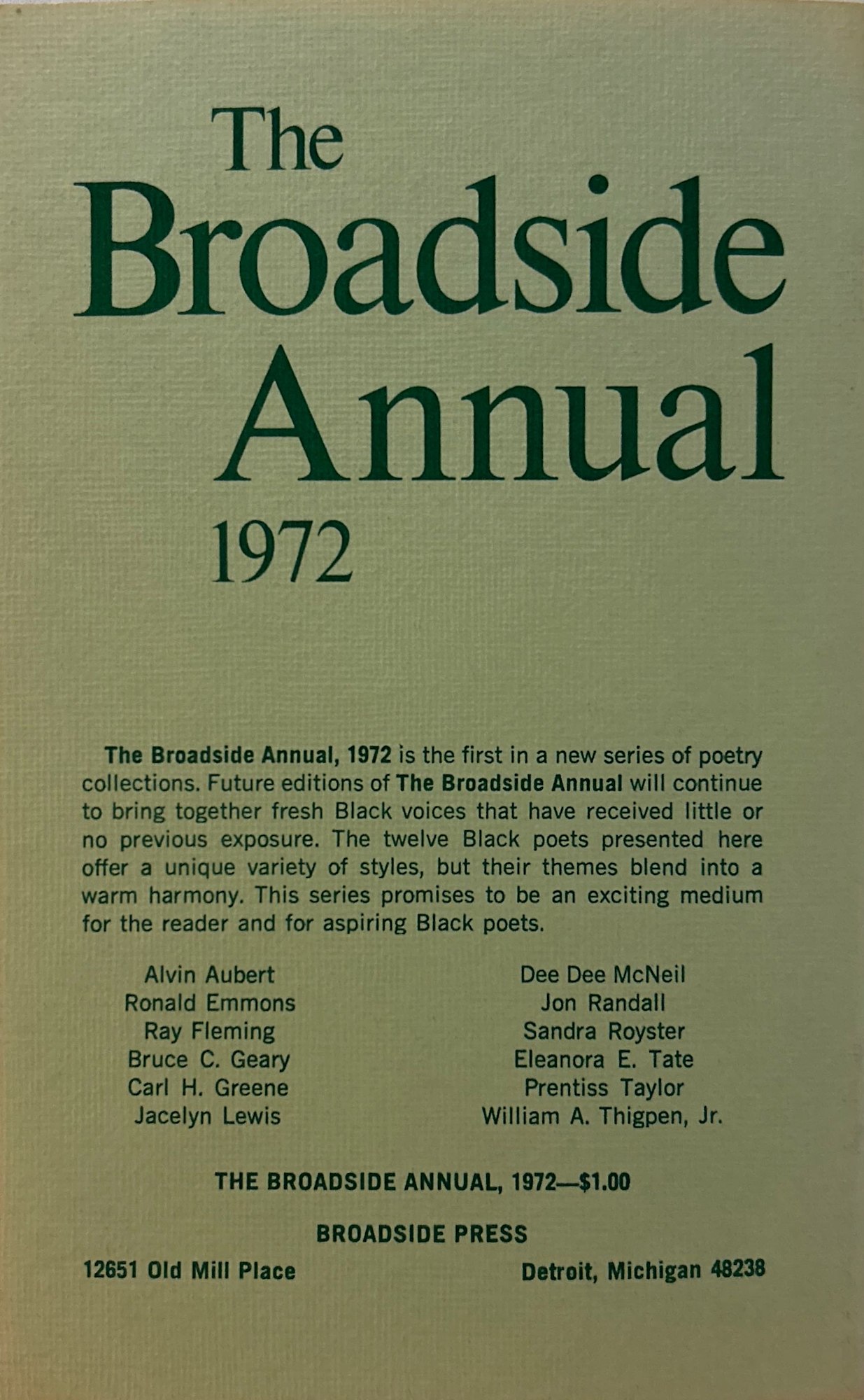 The Broadside Annual 1972

The Broadside Annual, 1972 is the first in a new series of poetry collections. Future editions of The Broadside Annual will continue to bring together fresh Black voices that have received little or no previous exposure. The twelve Black poets presented here offer a unique variety of styles, but their themes blend into a warm harmony. This series promises to be an exciting medium for the reader and for aspiring Black poets.

Alvin Aubert
Ronald Emmons
Ray Fleming
Bruce C. Geary
Carl H. Greene
Jacelyn Lewis

Dee Dee McNeil
Jon Randall
Sandra Royster
Eleanora E. Tate
Prentiss Taylor
William A. Thigpen, Jr.

THE BROADSIDE ANNUAL, 1972—$1.00

BROADSIDE PRESS

12651 Old Mill Place Detroit, Michigan 48238